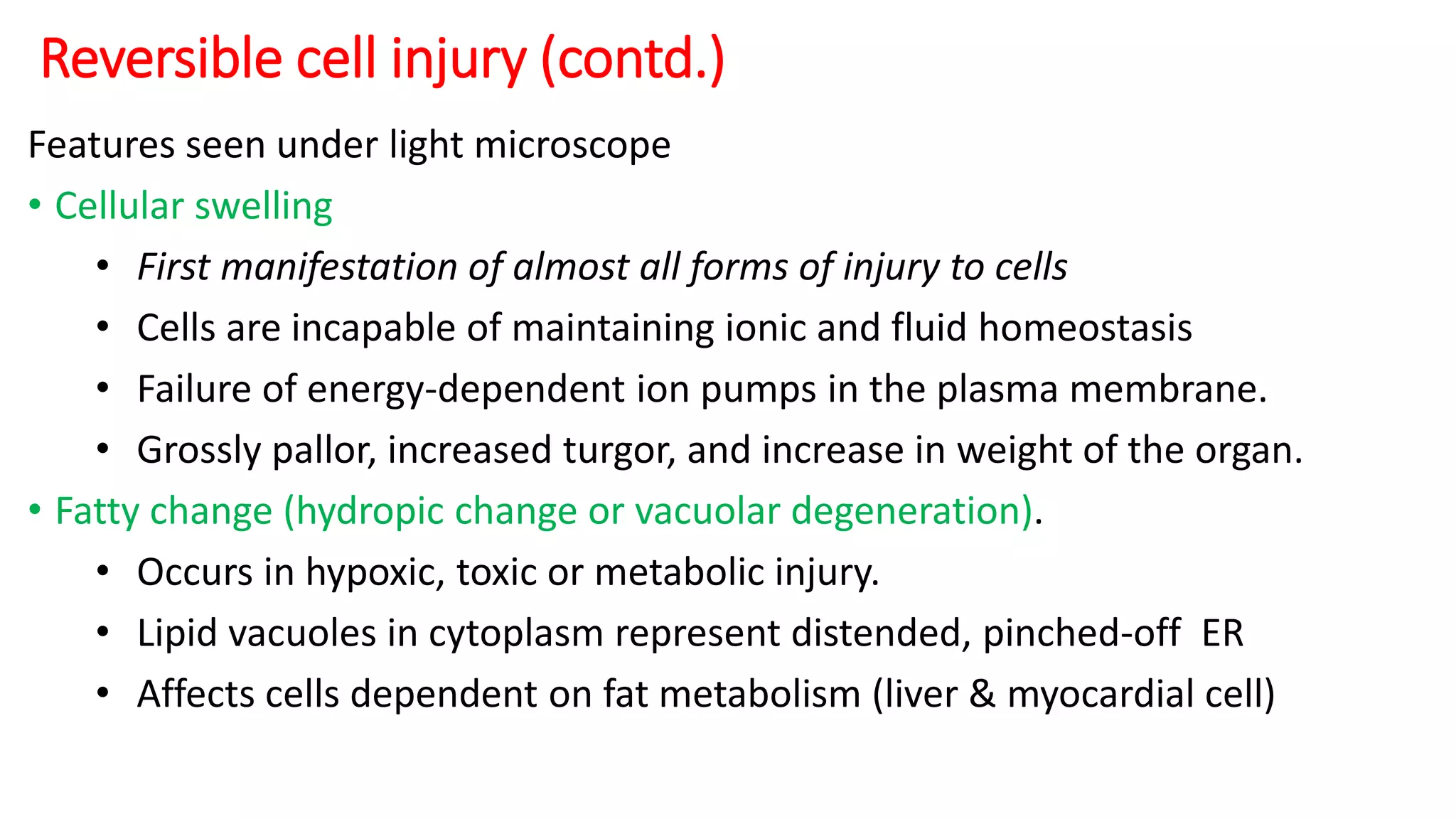 Reversible cell injury (contd.)

Features seen under light microscope

• Cellular swelling
  • First manifestation of almost all forms of injury to cells
  • Cells are incapable of maintaining ionic and fluid homeostasis
  • Failure of energy-dependent ion pumps in the plasma membrane.
  • Grossly pallor, increased turgor, and increase in weight of the organ.
• Fatty change (hydropic change or vacuolar degeneration).
  • Occurs in hypoxic, toxic or metabolic injury.
  • Lipid vacuoles in cytoplasm represent distended, pinched-off ER
  • Affects cells dependent on fat metabolism (liver & myocardial cell)